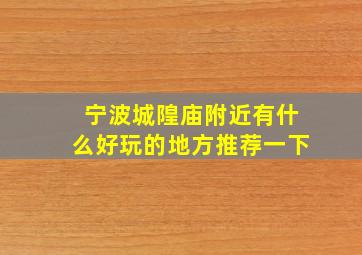 宁波城隍庙附近有什么好玩的地方推荐一下